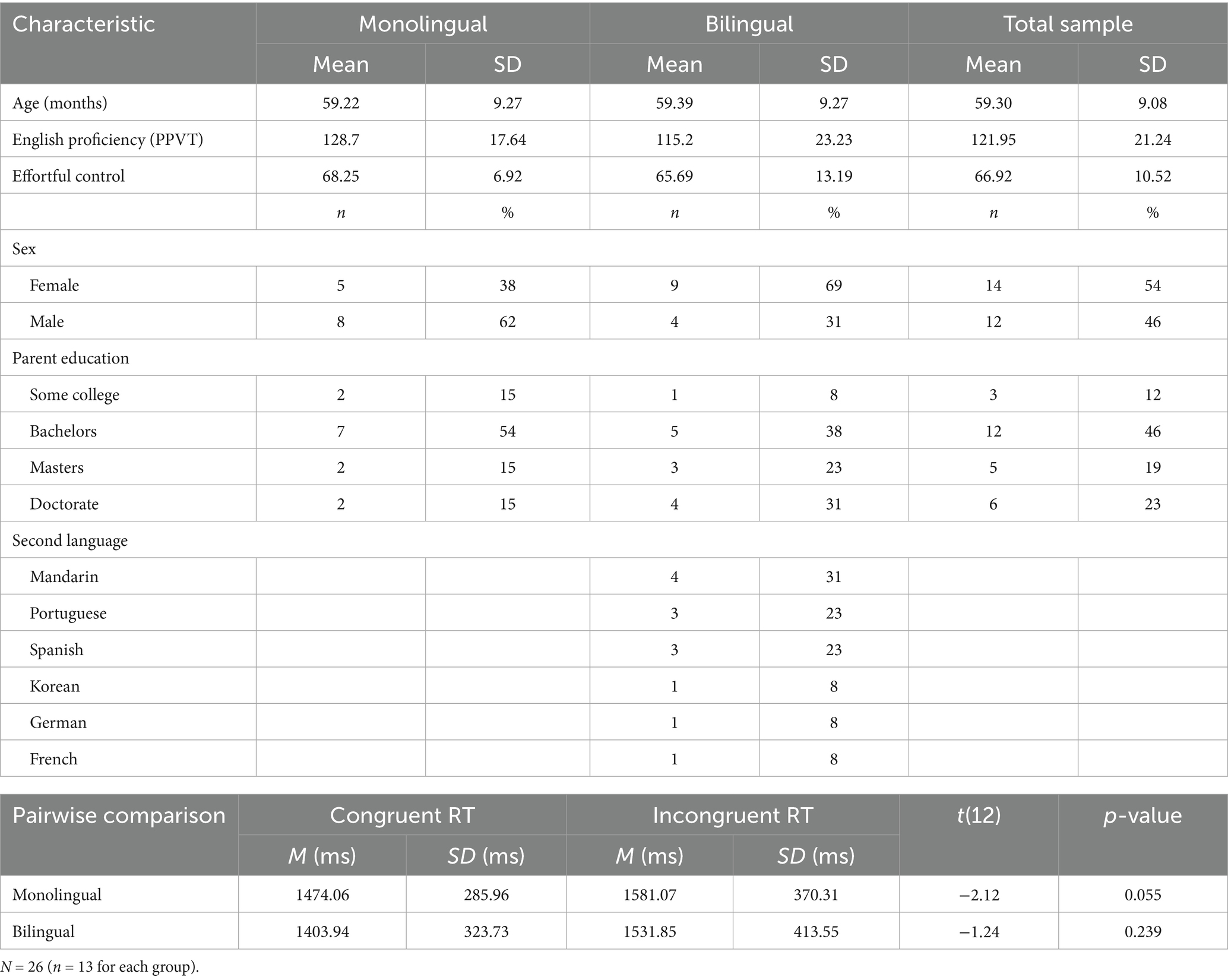 | Characteristic | Monolingual | | Bilingual | | Total sample | |
|---|---|---|---|---|---|---|
| | Mean | SD | Mean | SD | Mean | SD |
| Age (months) | 59.22 | 9.27 | 59.39 | 9.27 | 59.30 | 9.08 |
| English proficiency (PPVT) | 128.7 | 17.64 | 115.2 | 23.23 | 121.95 | 21.24 |
| Effortful control | 68.25 | 6.92 | 65.69 | 13.19 | 66.92 | 10.52 |
| | n | % | n | % | n | % |
| Sex | | | | | | |
| Female | 5 | 38 | 9 | 69 | 14 | 54 |
| Male | 8 | 62 | 4 | 31 | 12 | 46 |
| Parent education | | | | | | |
| Some college | 2 | 15 | 1 | 8 | 3 | 12 |
| Bachelors | 7 | 54 | 5 | 38 | 12 | 46 |
| Masters | 2 | 15 | 3 | 23 | 5 | 19 |
| Doctorate | 2 | 15 | 4 | 31 | 6 | 23 |
| Second language | | | | | | |
| Mandarin | | | 4 | 31 | | |
| Portuguese | | | 3 | 23 | | |
| Spanish | | | 3 | 23 | | |
| Korean | | | 1 | 8 | | |
| German | | | 1 | 8 | | |
| French | | | 1 | 8 | | |

| Pairwise comparison | Congruent RT | | Incongruent RT | | t(12) | p-value |
|---|---|---|---|---|---|---|
| | M (ms) | SD (ms) | M (ms) | SD (ms) | | |
| Monolingual | 1474.06 | 285.96 | 1581.07 | 370.31 | −2.12 | 0.055 |
| Bilingual | 1403.94 | 323.73 | 1531.85 | 413.55 | −1.24 | 0.239 |

N = 26 (n = 13 for each group).